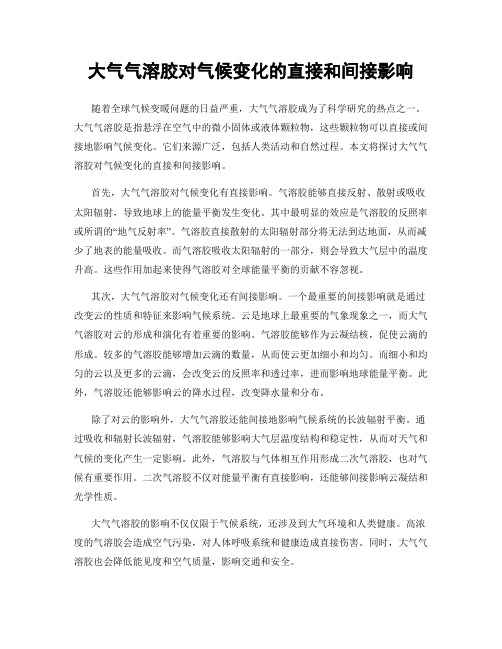 大气气溶胶对气候变化的直接和间接影响

随着全球气候变暖问题的日益严重，大气气溶胶成为了科学研究的热点之一。大气气溶胶是指悬浮在空气中的微小固体或液体颗粒物，这些颗粒物可以直接或间接地影响气候变化。它们来源广泛，包括人类活动和自然过程。本文将探讨大气气溶胶对气候变化的直接和间接影响。

首先，大气气溶胶对气候变化有直接影响。气溶胶能够直接反射、散射或吸收太阳辐射，导致地球上的能量平衡发生变化。其中最明显的效应是气溶胶的反照率或所谓的“地气反射率”。气溶胶直接散射的太阳辐射部分将无法到达地面，从而减少了地表的能量吸收。而气溶胶吸收太阳辐射的一部分，则会导致大气层中的温度升高。这些作用加起来使得气溶胶对全球能量平衡的贡献不容忽视。

其次，大气气溶胶对气候变化还有间接影响。一个最重要的间接影响就是通过改变云的性质和特征来影响气候系统。云是地球上最重要的气象现象之一，而大气气溶胶对云的形成和演化有着重要的影响。气溶胶能够作为云凝结核，促使云滴的形成。较多的气溶胶能够增加云滴的数量，从而使云更加细小和均匀。而细小和均匀的云以及更多的云滴，会改变云的反照率和透过率，进而影响地球能量平衡。此外，气溶胶还能够影响云的降水过程，改变降水量和分布。

除了对云的影响外，大气气溶胶还能间接地影响气候系统的长波辐射平衡。通过吸收和辐射长波辐射，气溶胶能够影响大气层温度结构和稳定性，从而对天气和气候的变化产生一定影响。此外，气溶胶与气体相互作用形成二次气溶胶，也对气候有重要作用。二次气溶胶不仅对能量平衡有直接影响，还能够间接影响云凝结和光学性质。

大气气溶胶的影响不仅仅限于气候系统，还涉及到大气环境和人类健康。高浓度的气溶胶会造成空气污染，对人体呼吸系统和健康造成直接伤害。同时，大气气溶胶也会降低能见度和空气质量，影响交通和安全。